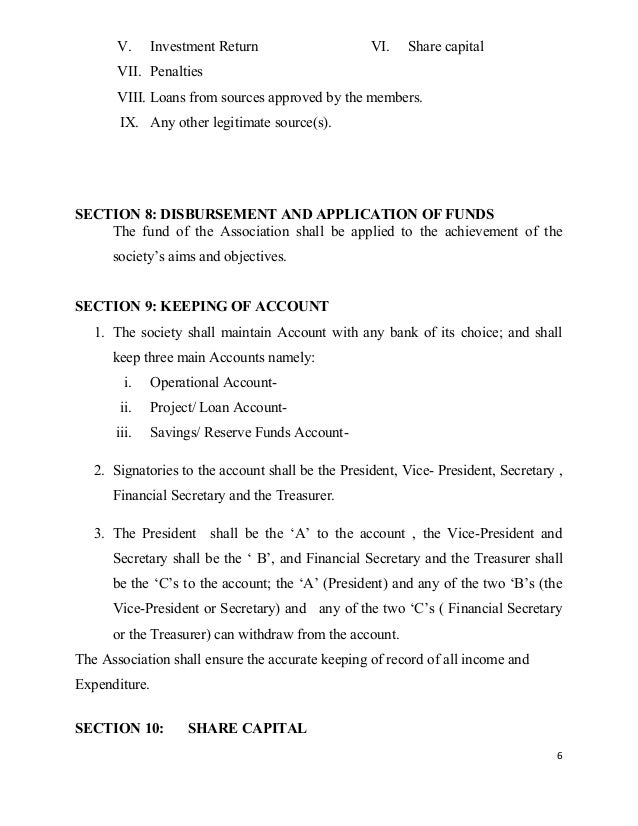 V. Investment Return VI. Share capital
VII. Penalties
VIII. Loans from sources approved by the members.
IX. Any other legitimate source(s).

SECTION 8: DISBURSEMENT AND APPLICATION OF FUNDS
The fund of the Association shall be applied to the achievement of the society's aims and objectives.

SECTION 9: KEEPING OF ACCOUNT
1. The society shall maintain Account with any bank of its choice; and shall keep three main Accounts namely:
i. Operational Account-
ii. Project/ Loan Account-
iii. Savings/ Reserve Funds Account-

2. Signatories to the account shall be the President, Vice- President, Secretary , Financial Secretary and the Treasurer.

3. The President shall be the 'A' to the account , the Vice-President and Secretary shall be the ' B', and Financial Secretary and the Treasurer shall be the 'C's to the account; the 'A' (President) and any of the two 'B's (the Vice-President or Secretary) and any of the two 'C's ( Financial Secretary or the Treasurer) can withdraw from the account.
The Association shall ensure the accurate keeping of record of all income and Expenditure.

SECTION 10: SHARE CAPITAL

6